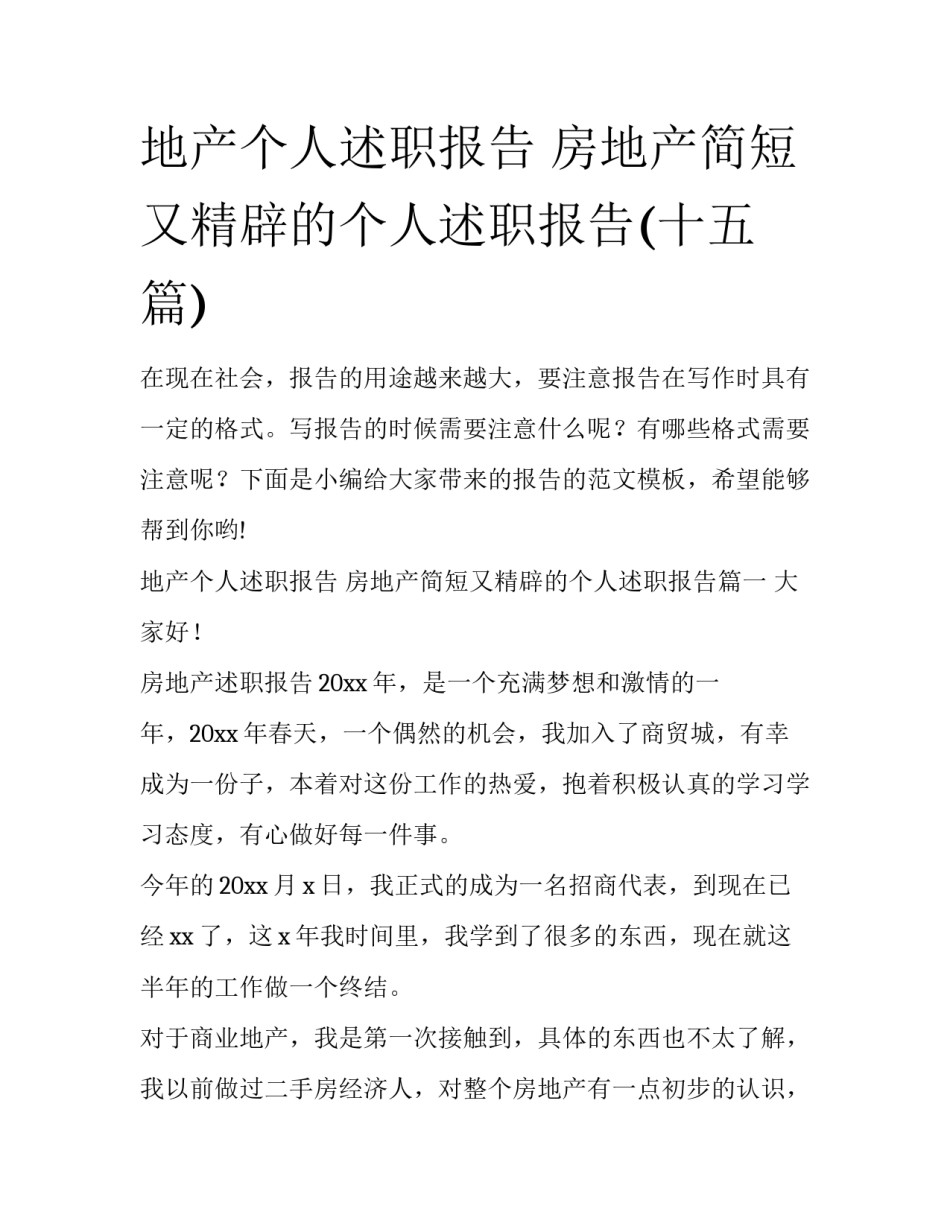 地产个人述职报告 房地产简短又精辟的个人述职报告(十五篇)

在现在社会，报告的用途越来越大，要注意报告在写作时具有一定的格式。写报告的时候需要注意什么呢？有哪些格式需要注意呢？下面是小编给大家带来的报告的范文模板，希望能够帮到你哟!

地产个人述职报告 房地产简短又精辟的个人述职报告篇一 大家好！

房地产述职报告 20xx 年，是一个充满梦想和激情的一年，20xx 年春天，一个偶然的机会，我加入了商贸城，有幸成为一份子，本着对这份工作的热爱，抱着积极认真的学习学习态度，有心做好每一件事。

今年的 20xx 月 x 日，我正式的成为一名招商代表，到现在已经 xx 了，这 x 年我时间里，我学到了很多的东西，现在就这半年的工作做一个终结。

对于商业地产，我是第一次接触到，具体的东西也不太了解，我以前做过二手房经济人，对整个房地产有一点初步的认识，